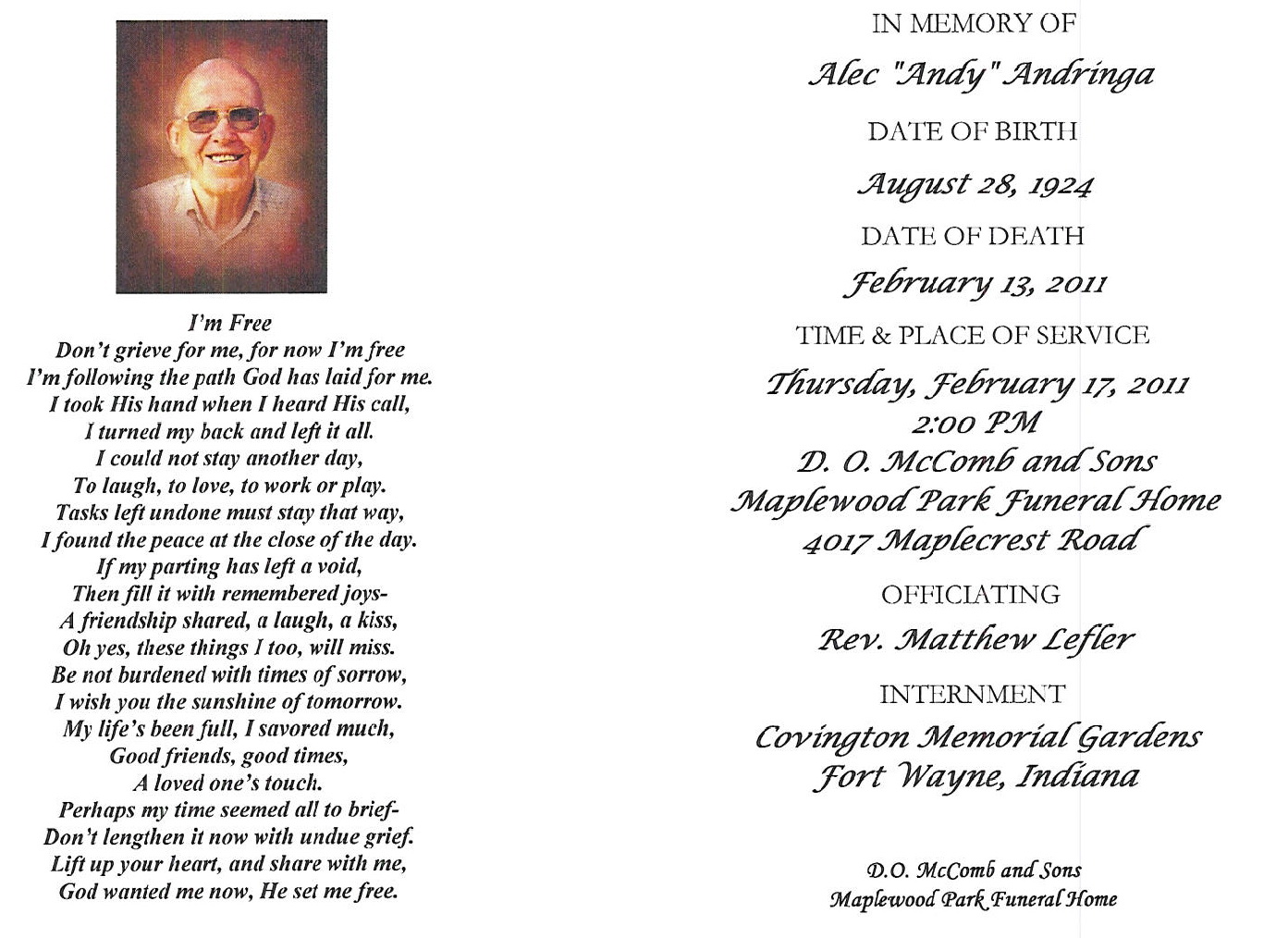 I'm Free
Don't grieve for me, for now I'm free
I'm following the path God has laid for me.
I took His hand when I heard His call,
I turned my back and left it all.
I could not stay another day,
To laugh, to love, to work or play.
Tasks left undone must stay that way,
I found the peace at the close of the day.
If my parting has left a void,
Then fill it with remembered joys-
A friendship shared, a laugh, a kiss,
Oh yes, these things I too, will miss.
Be not burdened with times of sorrow,
I wish you the sunshine of tomorrow.
My life's been full, I savored much,
Good friends, good times,
A loved one's touch.
Perhaps my time seemed all to brief-
Don't lengthen it now with undue grief.
Lift up your heart, and share with me,
God wanted me now, He set me free.

IN MEMORY OF
Alec "Andy" Andringa
DATE OF BIRTH
August 28, 1924
DATE OF DEATH
February 13, 2011
TIME & PLACE OF SERVICE
Thursday, February 17, 2011
2:00 PM
D. O. McComb and Sons
Maplewood Park Funeral Home
4017 Maplecrest Road
OFFICIATING
Rev. Matthew Lefler
INTERNMENT
Covington Memorial Gardens
Fort Wayne, Indiana

D.O. McComb and Sons
Maplewood Park Funeral Home